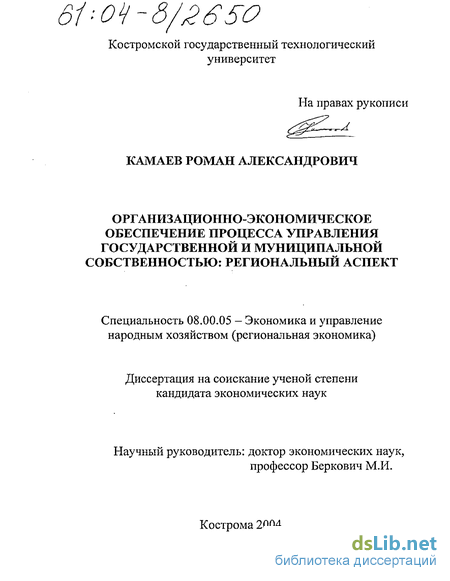 61:04-8/2650

Костромской государственный технологический университет

На правах рукописи

КАМАЕВ РОМАН АЛЕКСАНДРОВИЧ

ОРГАНИЗАЦИОННО-ЭКОНОМИЧЕСКОЕ
ОБЕСПЕЧЕНИЕ ПРОЦЕССА УПРАВЛЕНИЯ
ГОСУДАРСТВЕННОЙ И МУНИЦИПАЛЬНОЙ
СОБСТВЕННОСТЬЮ: РЕГИОНАЛЬНЫЙ АСПЕКТ

Специальность 08.00.05 – Экономика и управление народным хозяйством (региональная экономика)

Диссертация на соискание ученой степени кандидата экономических наук

Научный руководитель: доктор экономических наук,
профессор Беркович М.И.

Кострома 2004

dsLib.net
библиотека диссертаций